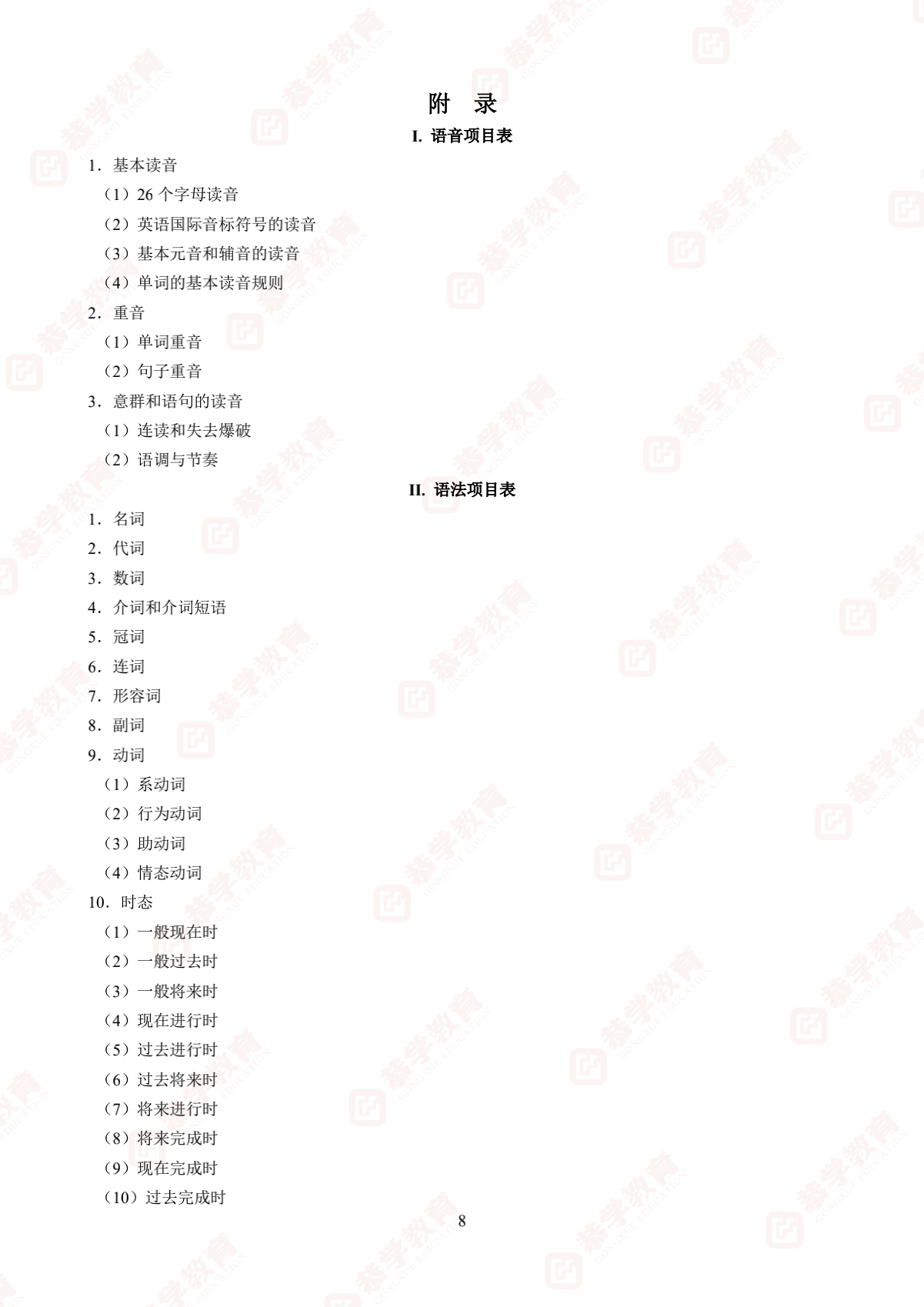 附 录

I. 语音项目表

1．基本读音

（1）26个字母读音

（2）英语国际音标符号的读音

（3）基本元音和辅音的读音

（4）单词的基本读音规则

2．重音

（1）单词重音

（2）句子重音

3．意群和语句的读音

（1）连读和失去爆破

（2）语调与节奏

II. 语法项目表

1．名词

2．代词

3．数词

4．介词和介词短语

5．冠词

6．连词

7．形容词

8．副词

9．动词

（1）系动词

（2）行为动词

（3）助动词

（4）情态动词

10．时态

（1）一般现在时

（2）一般过去时

（3）一般将来时

（4）现在进行时

（5）过去进行时

（6）过去将来时

（7）将来进行时

（8）将来完成时

（9）现在完成时

（10）过去完成时

8

恭学教育 GONGXUE EDUCATION